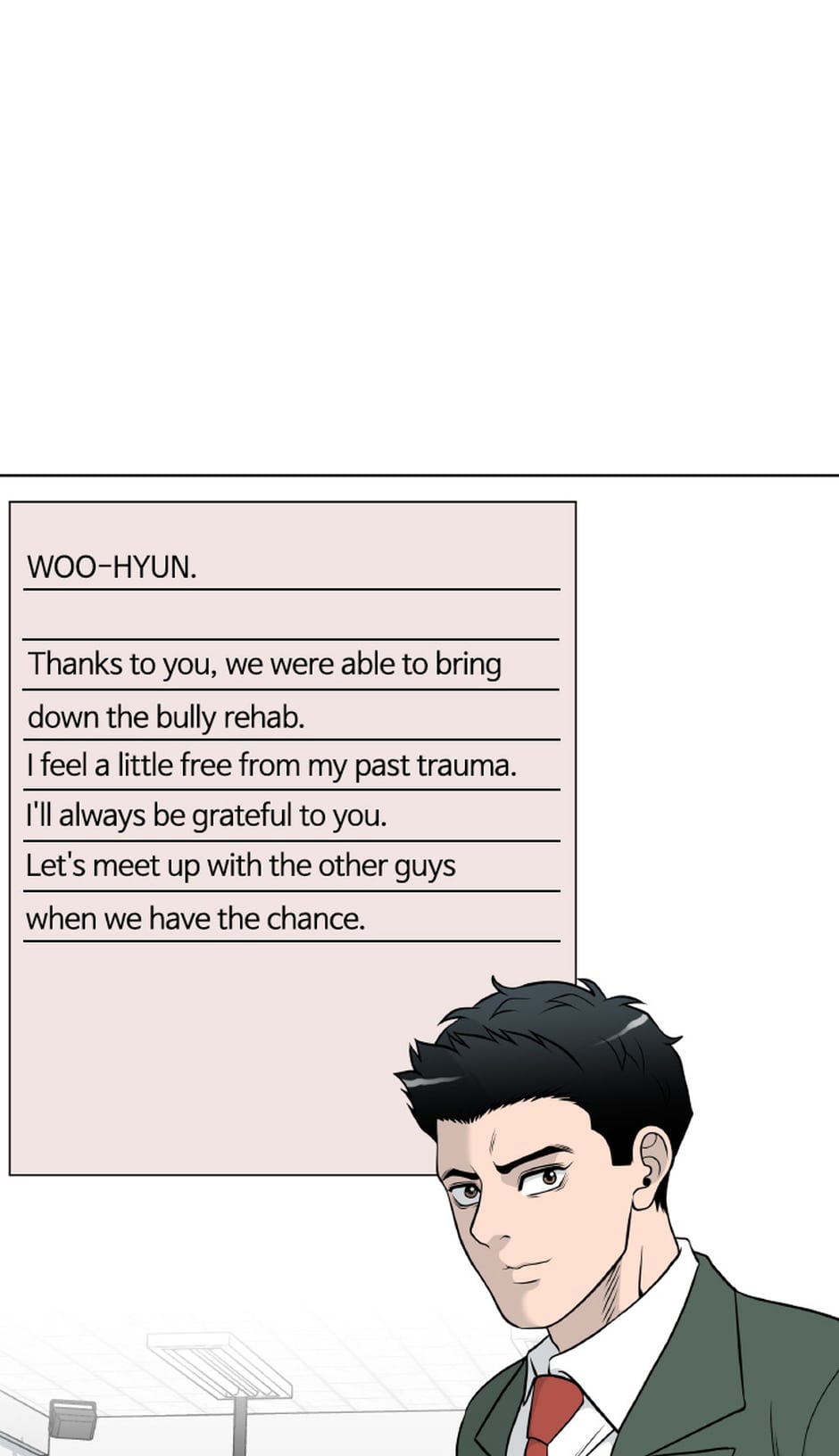 WOO-HYUN.

Thanks to you, we were able to bring down the bully rehab.
I feel a little free from my past trauma.
I'll always be grateful to you.
Let's meet up with the other guys when we have the chance.